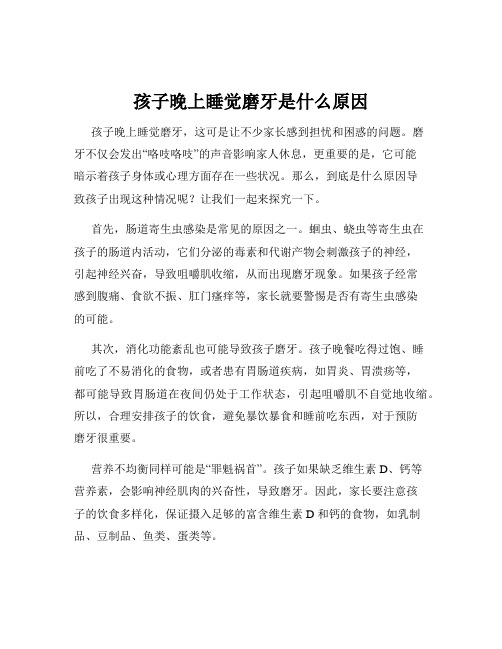 孩子晚上睡觉磨牙是什么原因

孩子晚上睡觉磨牙，这可是让不少家长感到担忧和困惑的问题。磨牙不仅会发出“咯吱咯吱”的声音影响家人休息，更重要的是，它可能暗示着孩子身体或心理方面存在一些状况。那么，到底是什么原因导致孩子出现这种情况呢？让我们一起来探究一下。

首先，肠道寄生虫感染是常见的原因之一。蛔虫、蛲虫等寄生虫在孩子的肠道内活动，它们分泌的毒素和代谢产物会刺激孩子的神经，引起神经兴奋，导致咀嚼肌收缩，从而出现磨牙现象。如果孩子经常感到腹痛、食欲不振、肛门瘙痒等，家长就要警惕是否有寄生虫感染的可能。

其次，消化功能紊乱也可能导致孩子磨牙。孩子晚餐吃得过饱、睡前吃了不易消化的食物，或者患有胃肠道疾病，如胃炎、胃溃疡等，都可能导致胃肠道在夜间仍处于工作状态，引起咀嚼肌不自觉地收缩。所以，合理安排孩子的饮食，避免暴饮暴食和睡前吃东西，对于预防磨牙很重要。

营养不均衡同样可能是“罪魁祸首”。孩子如果缺乏维生素 D、钙等营养素，会影响神经肌肉的兴奋性，导致磨牙。因此，家长要注意孩子的饮食多样化，保证摄入足够的富含维生素 D 和钙的食物，如乳制品、豆制品、鱼类、蛋类等。